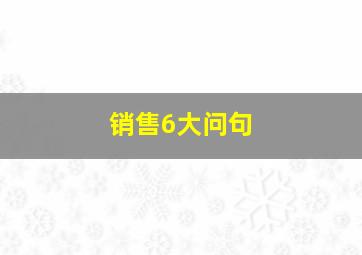 销售6大问句